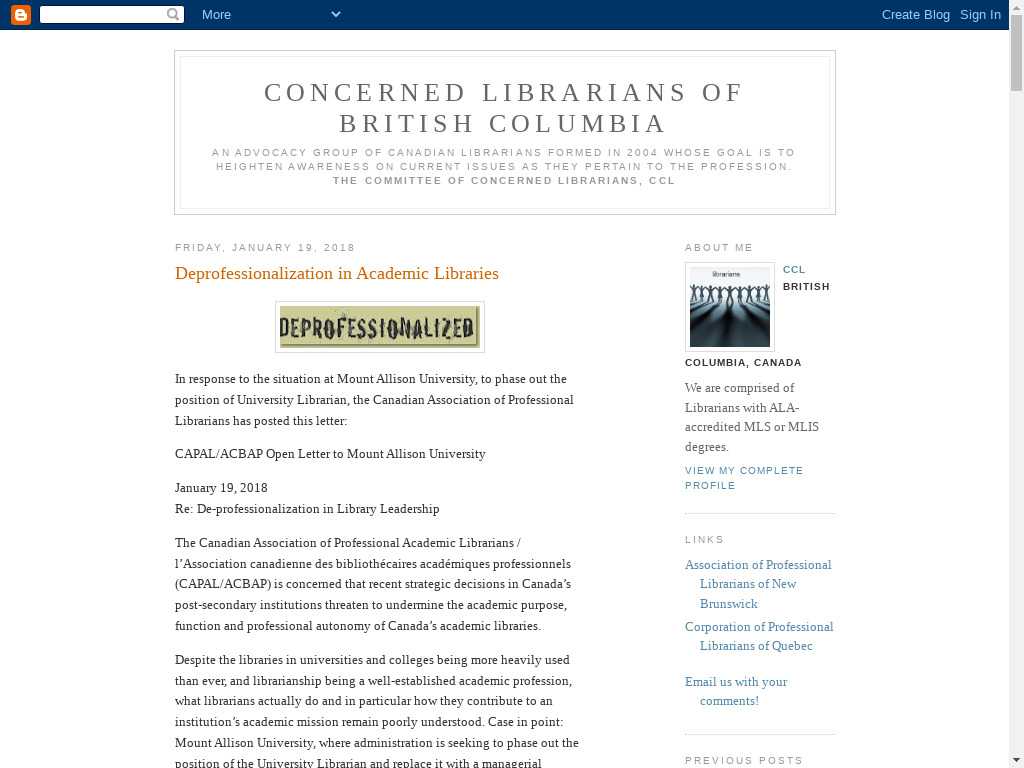 More

Create Blog Sign In

CONCERNED LIBRARIANS OF BRITISH COLUMBIA

AN ADVOCACY GROUP OF CANADIAN LIBRARIANS FORMED IN 2004 WHOSE GOAL IS TO HEIGHTEN AWARENESS ON CURRENT ISSUES AS THEY PERTAIN TO THE PROFESSION.
THE COMMITTEE OF CONCERNED LIBRARIANS, CCL

FRIDAY, JANUARY 19, 2018

Deprofessionalization in Academic Libraries

DEPROFESSIONALIZED

In response to the situation at Mount Allison University, to phase out the position of University Librarian, the Canadian Association of Professional Librarians has posted this letter:

CAPAL/ACBAP Open Letter to Mount Allison University

January 19, 2018
Re: De-professionalization in Library Leadership

The Canadian Association of Professional Academic Librarians / l'Association canadienne des bibliothécaires académiques professionnels (CAPAL/ACBAP) is concerned that recent strategic decisions in Canada's post-secondary institutions threaten to undermine the academic purpose, function and professional autonomy of Canada's academic libraries.

Despite the libraries in universities and colleges being more heavily used than ever, and librarianship being a well-established academic profession, what librarians actually do and in particular how they contribute to an institution's academic mission remain poorly understood. Case in point: Mount Allison University, where administration is seeking to phase out the position of the University Librarian and replace it with a managerial

ABOUT ME

Librarians

CCL
BRITISH COLUMBIA, CANADA

We are comprised of Librarians with ALA-accredited MLS or MLIS degrees.

VIEW MY COMPLETE PROFILE

LINKS

Association of Professional Librarians of New Brunswick

Corporation of Professional Librarians of Quebec

Email us with your comments!

PREVIOUS POSTS